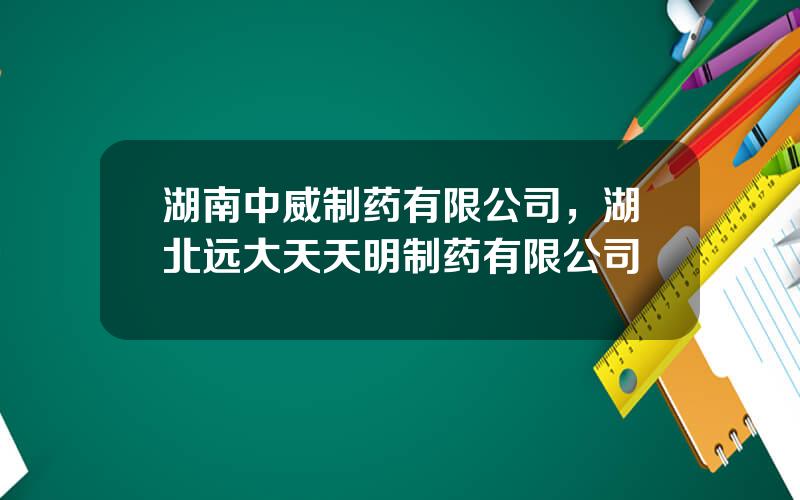 湖南中威制药有限公司，湖北远大天天明制药有限公司